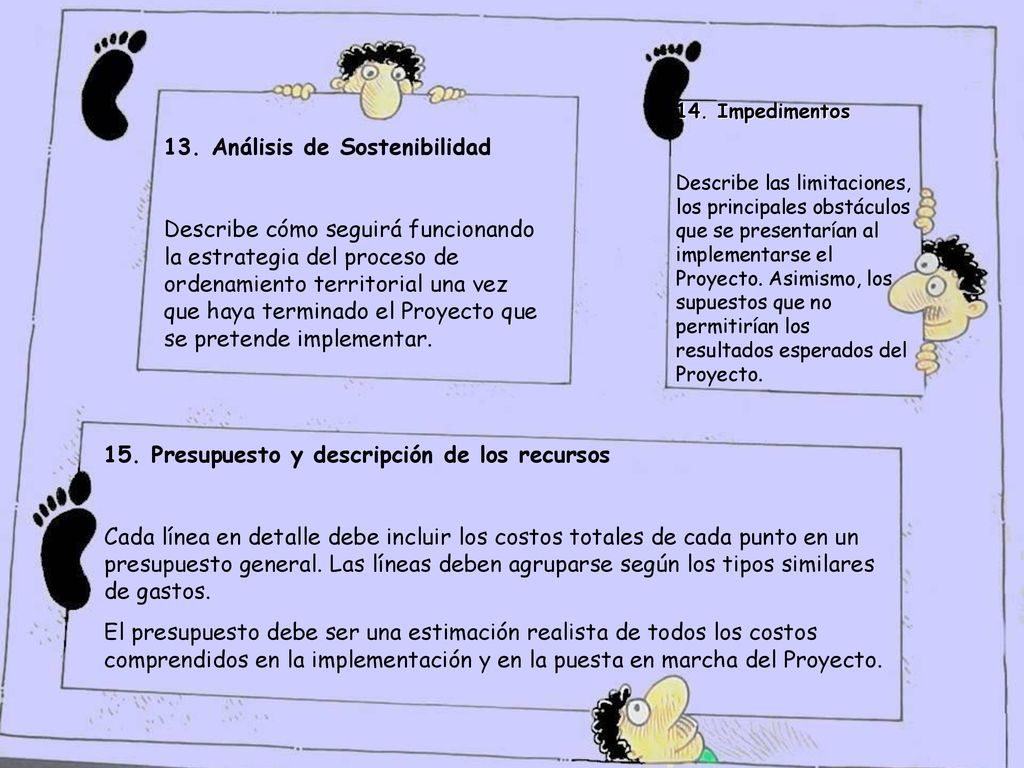 13. Análisis de Sostenibilidad

Describe cómo seguirá funcionando la estrategia del proceso de ordenamiento territorial una vez que haya terminado el Proyecto que se pretende implementar.

14. Impedimentos

Describe las limitaciones, los principales obstáculos que se presentarían al implementarse el Proyecto. Asimismo, los supuestos que no permitirían los resultados esperados del Proyecto.

15. Presupuesto y descripción de los recursos

Cada línea en detalle debe incluir los costos totales de cada punto en un presupuesto general. Las líneas deben agruparse según los tipos similares de gastos.

El presupuesto debe ser una estimación realista de todos los costos comprendidos en la implementación y en la puesta en marcha del Proyecto.